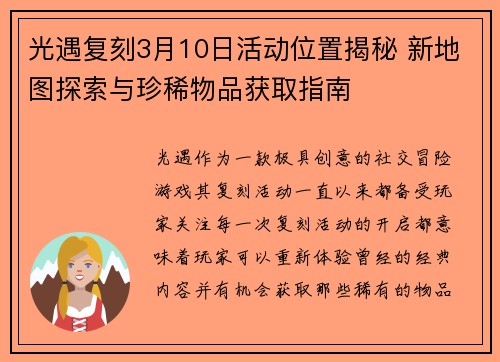 光遇复刻3月10日活动位置揭秘 新地图探索与珍稀物品获取指南

光遇作为一款极具创意的社交冒险游戏其复刻活动一直以来都备受玩家关注每一次复刻活动的开启都意味着玩家可以重新体验曾经的经典内容并有机会获取那些稀有的物品